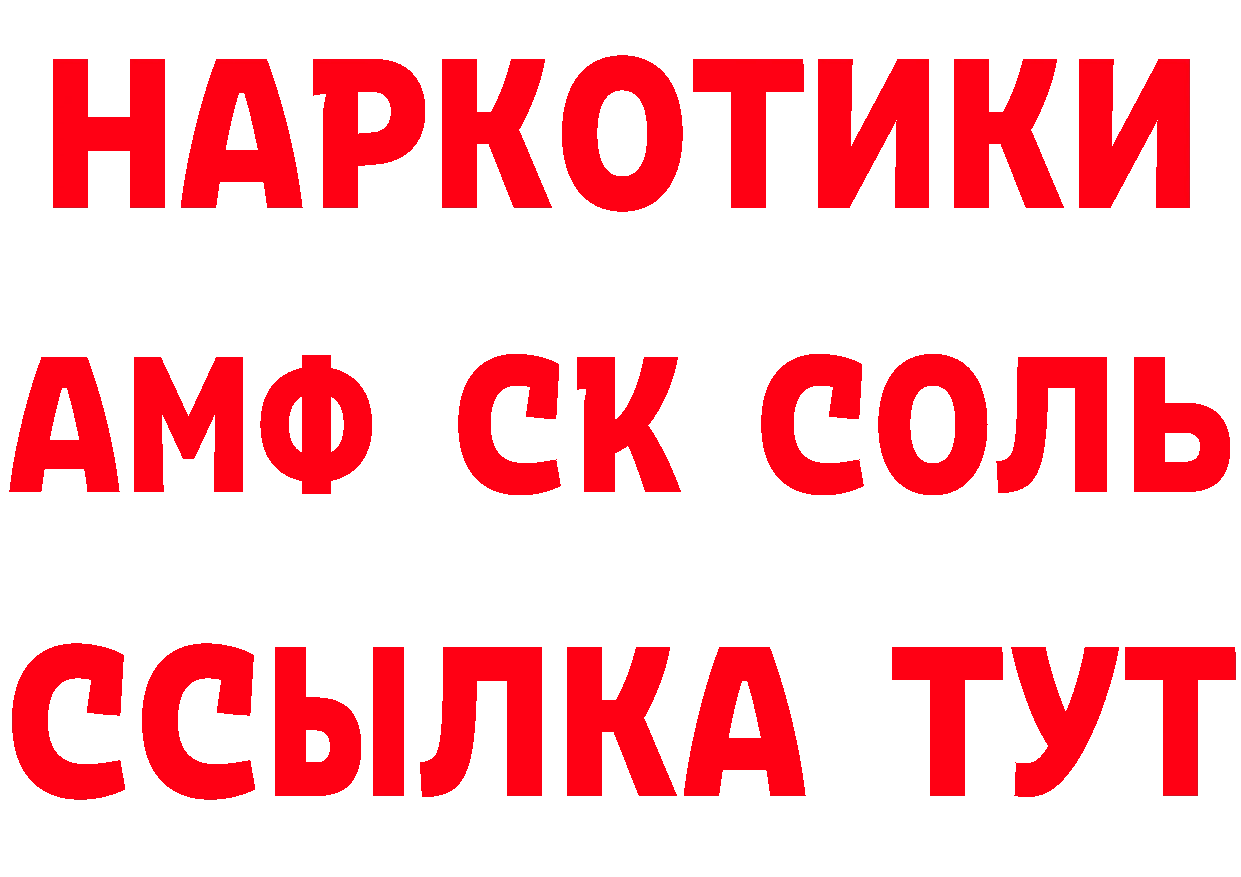 НАРКОТИКИ

АМФ СК СОЛЬ

ССЫЛКА ТУТ